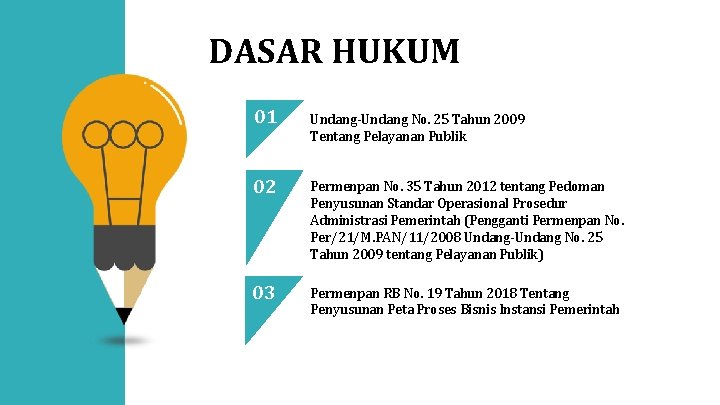 DASAR HUKUM

01

Undang-Undang No. 25 Tahun 2009 Tentang Pelayanan Publik

02

Permenpan No. 35 Tahun 2012 tentang Pedoman Penyusunan Standar Operasional Prosedur Administrasi Pemerintah (Pengganti Permenpan No. Per/21/M.PAN/11/2008 Undang-Undang No. 25 Tahun 2009 tentang Pelayanan Publik)

03

Permenpan RB No. 19 Tahun 2018 Tentang Penyusunan Peta Proses Bisnis Instansi Pemerintah